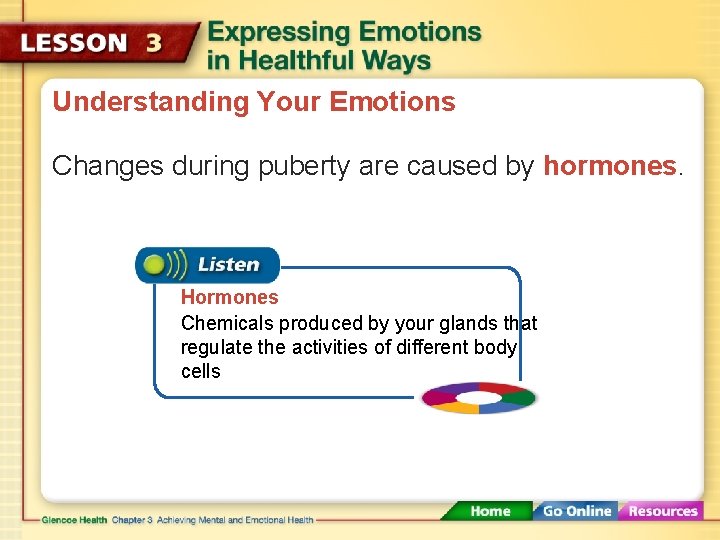 LESSON 3 Expressing Emotions in Healthful Ways

Understanding Your Emotions

Changes during puberty are caused by hormones.

Listen

Hormones

Chemicals produced by your glands that regulate the activities of different body cells

Glencoe Health Chapter 3 Achieving Mental and Emotional Health

Home Go Online Resources